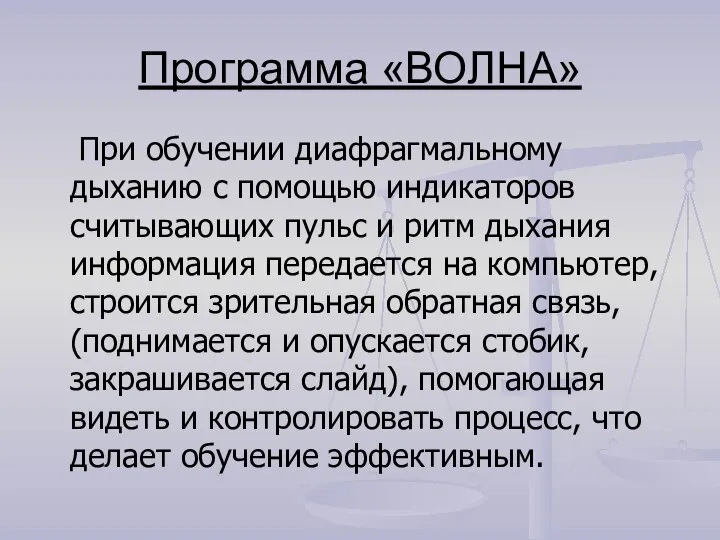 Программа «ВОЛНА»

При обучении диафрагмальному дыханию с помощью индикаторов считывающих пульс и ритм дыхания информация передается на компьютер, строится зрительная обратная связь, (поднимается и опускается стобик, закрашивается слайд), помогающая видеть и контролировать процесс, что делает обучение эффективным.